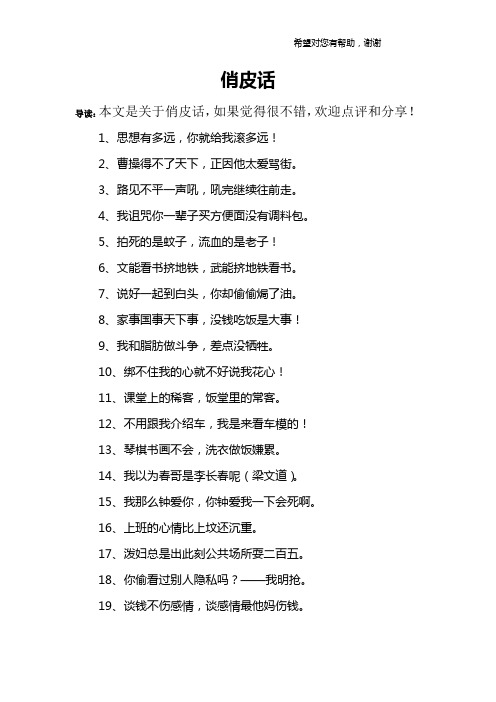 希望对您有帮助，谢谢

俏皮话

导读：本文是关于俏皮话，如果觉得很不错，欢迎点评和分享！

1、思想有多远，你就给我滚多远！

2、曹操得不了天下，正因他太爱骂街。

3、路见不平一声吼，吼完继续往前走。

4、我诅咒你一辈子买方便面没有调料包。

5、拍死的是蚊子，流血的是老子！

6、文能看书挤地铁，武能挤地铁看书。

7、说好一起到白头，你却偷偷焗了油。

8、家事国事天下事，没钱吃饭是大事！

9、我和脂肪做斗争，差点没牺牲。

10、绑不住我的心就不好说我花心！

11、课堂上的稀客，饭堂里的常客。

12、不用跟我介绍车，我是来看车模的！

13、琴棋书画不会，洗衣做饭嫌累。

14、我以为春哥是李长春呢（梁文道）。

15、我那么钟爱你，你钟爱我一下会死啊。

16、上班的心情比上坟还沉重。

17、泼妇总是出此刻公共场所耍二百五。

18、你偷看过别人隐私吗？——我明抢。

19、谈钱不伤感情，谈感情最他妈伤钱。